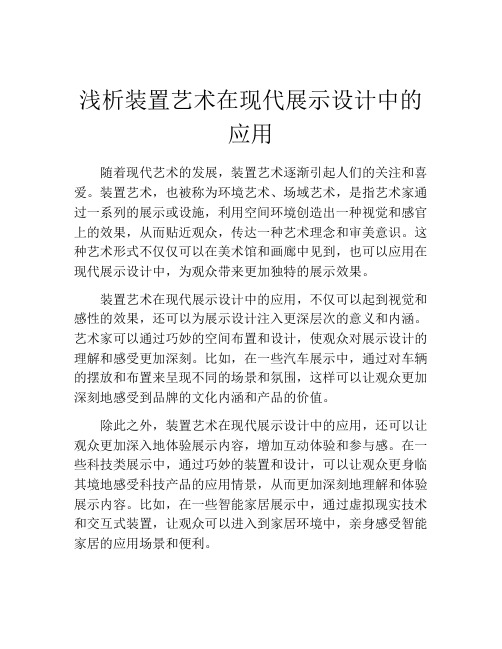 浅析装置艺术在现代展示设计中的应用

随着现代艺术的发展，装置艺术逐渐引起人们的关注和喜爱。装置艺术，也被称为环境艺术、场域艺术，是指艺术家通过一系列的展示或设施，利用空间环境创造出一种视觉和感官上的效果，从而贴近观众，传达一种艺术理念和审美意识。这种艺术形式不仅仅可以在美术馆和画廊中见到，也可以应用在现代展示设计中，为观众带来更加独特的展示效果。

装置艺术在现代展示设计中的应用，不仅可以起到视觉和感性的效果，还可以为展示设计注入更深层次的意义和内涵。艺术家可以通过巧妙的空间布置和设计，使观众对展示设计的理解和感受更加深刻。比如，在一些汽车展示中，通过对车辆的摆放和布置来呈现不同的场景和氛围，这样可以让观众更加深刻地感受到品牌的文化内涵和产品的价值。

除此之外，装置艺术在现代展示设计中的应用，还可以让观众更加深入地体验展示内容，增加互动体验和参与感。在一些科技类展示中，通过巧妙的装置和设计，可以让观众更身临其境地感受科技产品的应用情景，从而更加深刻地理解和体验展示内容。比如，在一些智能家居展示中，通过虚拟现实技术和交互式装置，让观众可以进入到家居环境中，亲身感受智能家居的应用场景和便利。